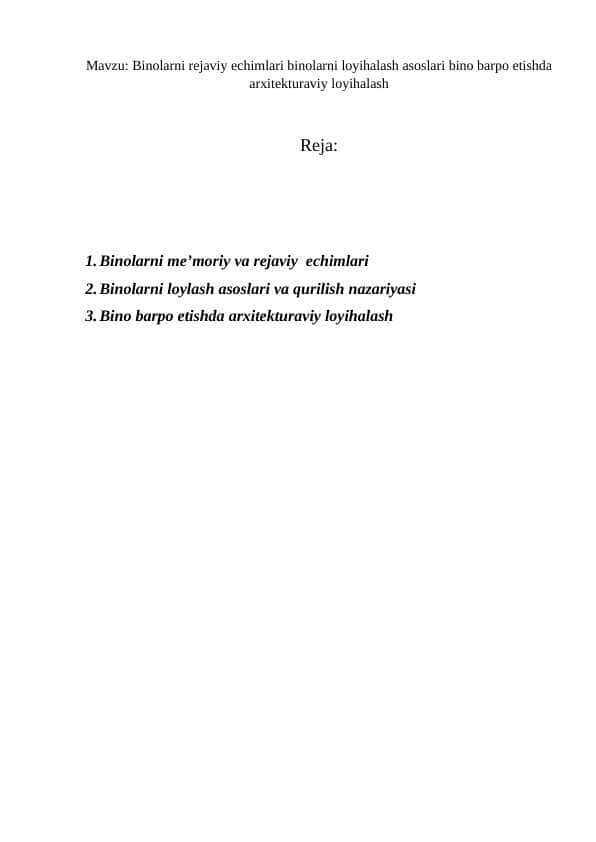 Mavzu: Binolarni rejaviy echimlari binolarni loyihalash asoslari bino barpo etishda arxitekturaviy loyihalash

Reja:

1. Binolarni me’moriy va rejaviy echimlari
2. Binolarni loylash asoslari va qurilish nazariyasi
3. Bino barpo etishda arxitekturaviy loyihalash